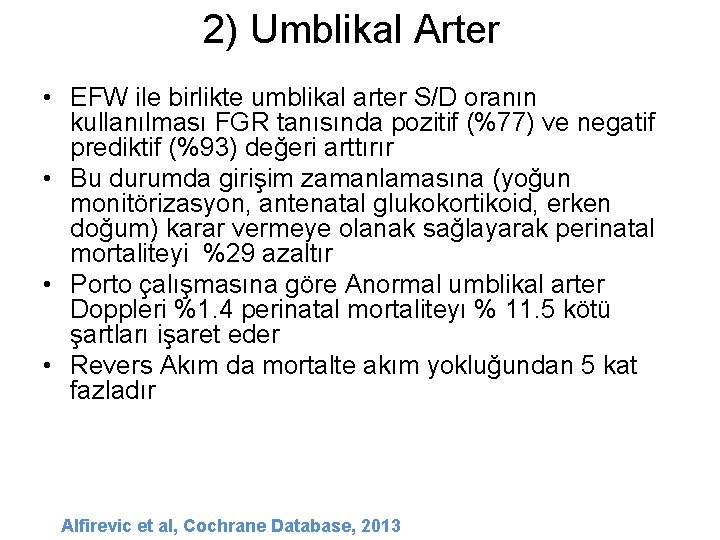 2) Umblikal Arter

• EFW ile birlikte umblikal arter S/D oranın kullanılması FGR tanısında pozitif (%77) ve negatif prediktif (%93) değeri arttırır
• Bu durumda girişim zamanlamasına (yoğun monitörizasyon, antenatal glukokortikoid, erken doğum) karar vermeye olanak sağlayarak perinatal mortaliteyi %29 azaltır
• Porto çalışmasına göre Anormal umblikal arter Doppleri %1.4 perinatal mortaliteyı % 11.5 kötü şartları işaret eder
• Revers Akım da mortalte akım yokluğundan 5 kat fazladır

Alfirevic et al, Cochrane Database, 2013